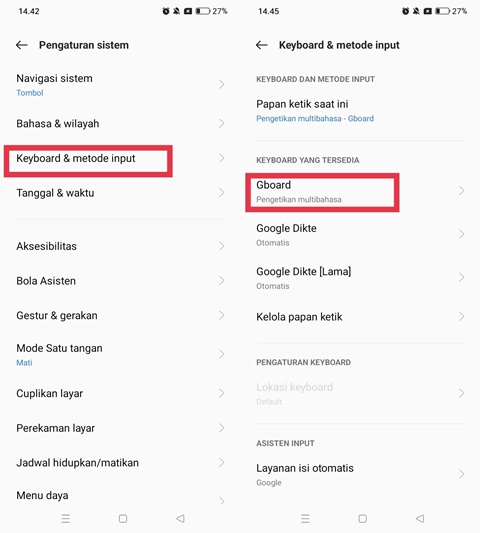 14.42

27%

Pengaturan sistem

Navigasi sistem
Tombol

Bahasa & wilayah

Keyboard & metode input

Tanggal & waktu

Aksesibilitas

Bola Asisten

Gestur & gerakan

Mode Satu tangan
Mati

Cuplikan layar

Perekaman layar

Jadwal hidupkan/matikan

Menu daya

14.45

27%

Keyboard & metode input

KEYBOARD DAN METODE INPUT

Papan ketik saat ini
Pengetikan multibahasa - Gboard

KEYBOARD YANG TERSEDIA

Gboard
Pengetikan multibahasa

Google Dikte
Otomatis

Google Dikte [Lama]
Otomatis

Kelola papan ketik

PENGATURAN KEYBOARD

Lokasi keyboard
Default

ASISTEN INPUT

Layanan isi otomatis
Google